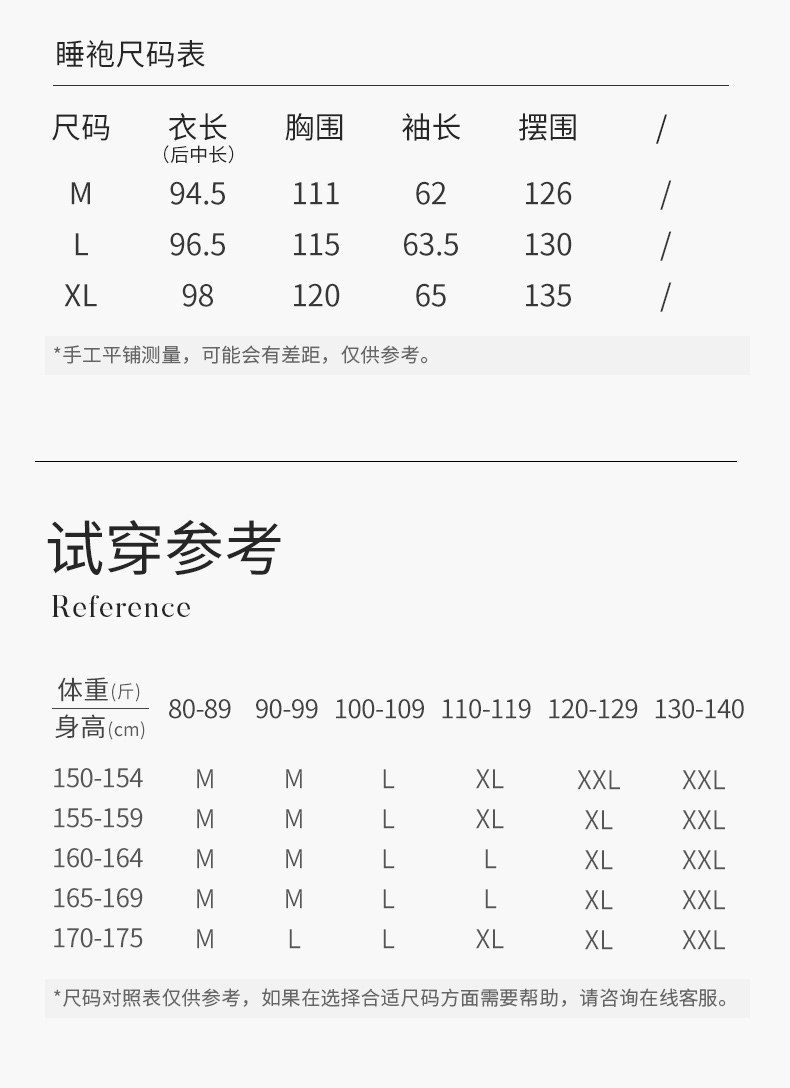 睡袍尺码表

| 尺码 | 衣长（后中长） | 胸围 | 袖长 | 摆围 | / |
|---|---|---|---|---|---|
| M | 94.5 | 111 | 62 | 126 | / |
| L | 96.5 | 115 | 63.5 | 130 | / |
| XL | 98 | 120 | 65 | 135 | / |

*手工平铺测量，可能会有差距，仅供参考。

试穿参考
Reference

| 体重(斤) 身高(cm) | 80-89 | 90-99 | 100-109 | 110-119 | 120-129 | 130-140 |
|---|---|---|---|---|---|---|
| 150-154 | M | M | L | XL | XXL | XXL |
| 155-159 | M | M | L | XL | XL | XXL |
| 160-164 | M | M | L | L | XL | XXL |
| 165-169 | M | M | L | L | XL | XXL |
| 170-175 | M | L | L | XL | XL | XXL |

*尺码对照表仅供参考，如果在选择合适尺码方面需要帮助，请咨询在线客服。